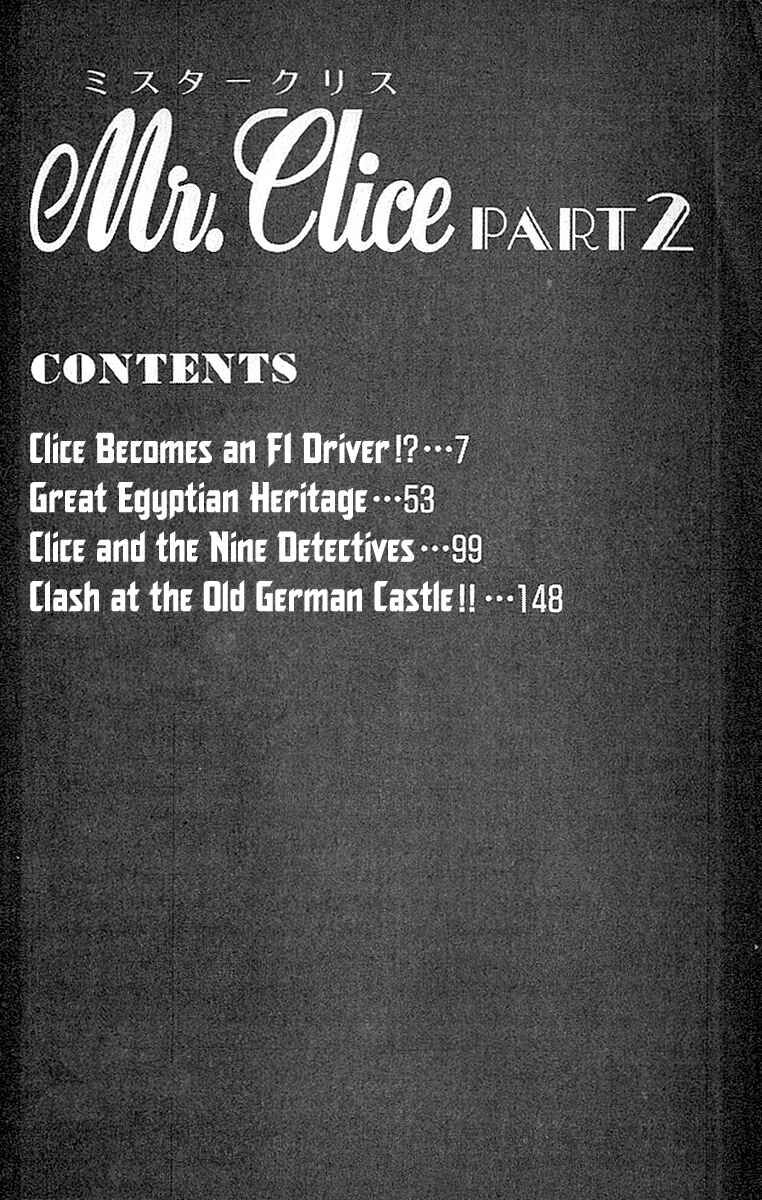 ミスタークリス
Mr. Clice PART 2

CONTENTS

Clice Becomes an F1 Driver!?…7
Great Egyptian Heritage…53
Clice and the Nine Detectives…99
Clash at the Old German Castle!!…148